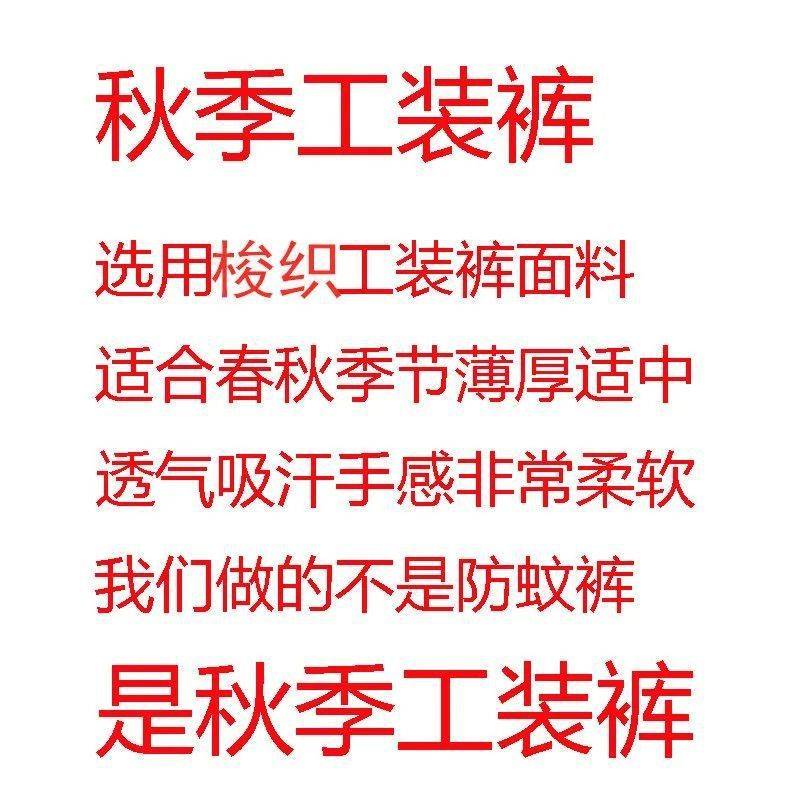 秋季工装裤

选用梭织工装裤面料

适合春秋季节薄厚适中

透气吸汗手感非常柔软

我们做的不是防蚊裤

是秋季工装裤